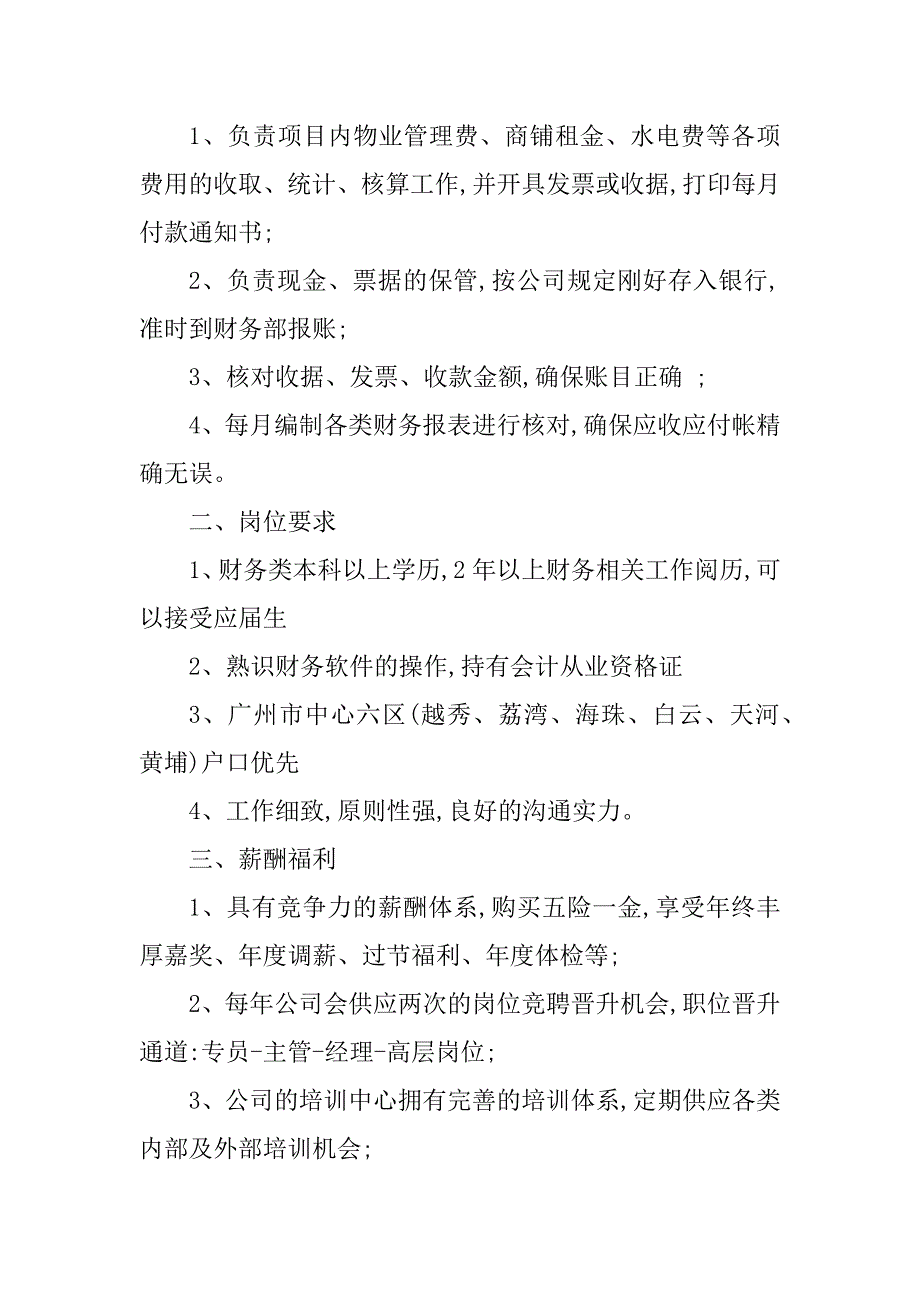 1、负责项目内物业管理费、商铺租金、水电费等各项费用的收取、统计、核算工作,并开具发票或收据,打印每月付款通知书;

2、负责现金、票据的保管,按公司规定刚好存入银行,准时到财务部报账;

3、核对收据、发票、收款金额,确保账目正确 ;

4、每月编制各类财务报表进行核对,确保应收应付帐精确无误。

二、岗位要求

1、财务类本科以上学历,2年以上财务相关工作阅历,可以接受应届生

2、熟识财务软件的操作,持有会计从业资格证

3、广州市中心六区(越秀、荔湾、海珠、白云、天河、黄埔)户口优先

4、工作细致,原则性强,良好的沟通实力。

三、薪酬福利

1、具有竞争力的薪酬体系,购买五险一金,享受年终丰厚嘉奖、年度调薪、过节福利、年度体检等;

2、每年公司会供应两次的岗位竞聘晋升机会,职位晋升通道:专员-主管-经理-高层岗位;

3、公司的培训中心拥有完善的培训体系,定期供应各类内部及外部培训机会;